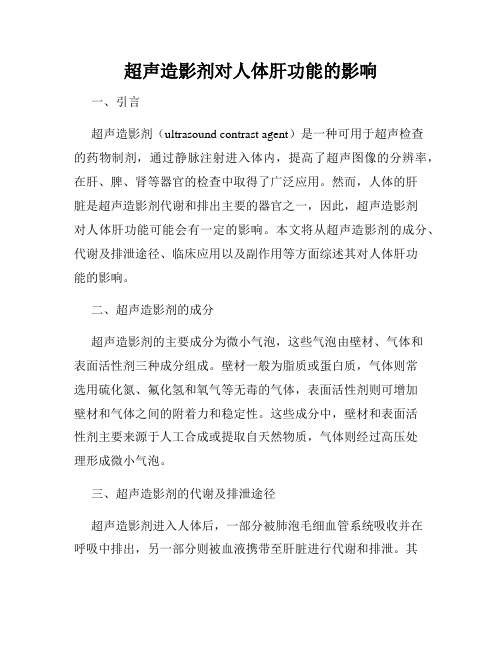 超声造影剂对人体肝功能的影响

一、引言

超声造影剂（ultrasound contrast agent）是一种可用于超声检查的药物制剂，通过静脉注射进入体内，提高了超声图像的分辨率，在肝、脾、肾等器官的检查中取得了广泛应用。然而，人体的肝脏是超声造影剂代谢和排出主要的器官之一，因此，超声造影剂对人体肝功能可能会有一定的影响。本文将从超声造影剂的成分、代谢及排泄途径、临床应用以及副作用等方面综述其对人体肝功能的影响。

二、超声造影剂的成分

超声造影剂的主要成分为微小气泡，这些气泡由壁材、气体和表面活性剂三种成分组成。壁材一般为脂质或蛋白质，气体则常选用硫化氮、氟化氢和氧气等无毒的气体，表面活性剂则可增加壁材和气体之间的附着力和稳定性。这些成分中，壁材和表面活性剂主要来源于人工合成或提取自天然物质，气体则经过高压处理形成微小气泡。

三、超声造影剂的代谢及排泄途径

超声造影剂进入人体后，一部分被肺泡毛细血管系统吸收并在呼吸中排出，另一部分则被血液携带至肝脏进行代谢和排泄。其